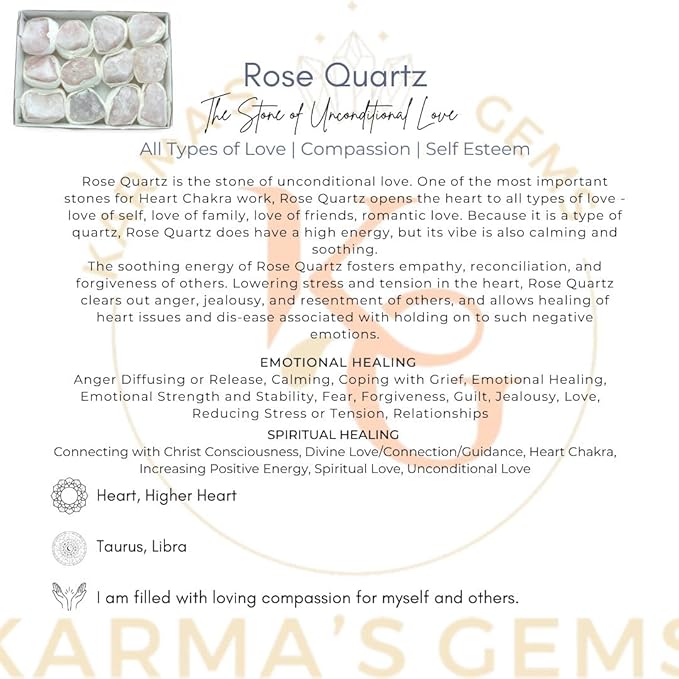 Rose Quartz

The Stone of Unconditional Love

All Types of Love | Compassion | Self Esteem

Rose Quartz is the stone of unconditional love. One of the most important stones for Heart Chakra work, Rose Quartz opens the heart to all types of love - love of self, love of family, love of friends, romantic love. Because it is a type of quartz, Rose Quartz does have a high energy, but its vibe is also calming and soothing.
The soothing energy of Rose Quartz fosters empathy, reconciliation, and forgiveness of others. Lowering stress and tension in the heart, Rose Quartz clears out anger, jealousy, and resentment of others, and allows healing of heart issues and dis-ease associated with holding on to such negative emotions.

EMOTIONAL HEALING
Anger Diffusing or Release, Calming, Coping with Grief, Emotional Healing, Emotional Strength and Stability, Fear, Forgiveness, Guilt, Jealousy, Love, Reducing Stress or Tension, Relationships

SPIRITUAL HEALING
Connecting with Christ Consciousness, Divine Love/Connection/Guidance, Heart Chakra, Increasing Positive Energy, Spiritual Love, Unconditional Love

Heart, Higher Heart

Taurus, Libra

I am filled with loving compassion for myself and others.

KARMA'S GEMS